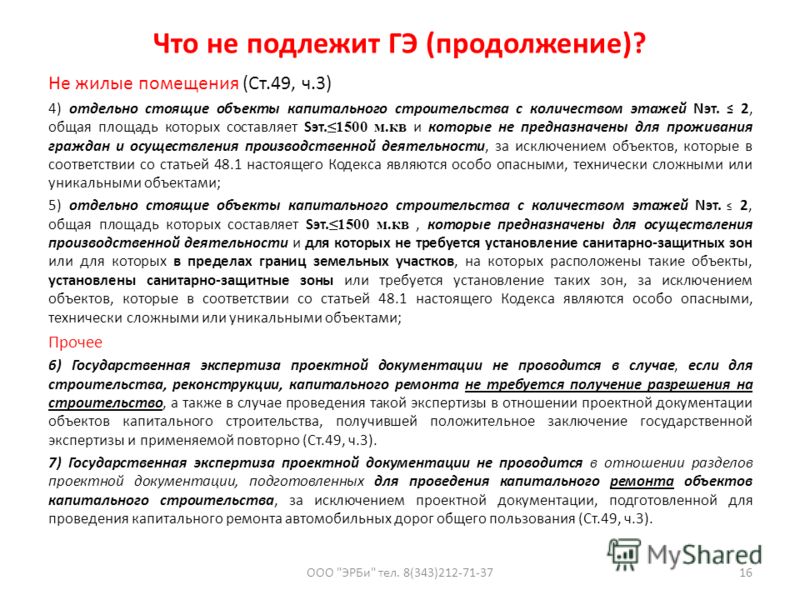 Что не подлежит ГЭ (продолжение)?

Не жилые помещения (Ст.49, ч.3)

4) отдельно стоящие объекты капитального строительства с количеством этажей Nэт. ≤ 2, общая площадь которых составляет Sэт.≤1500 м.кв и которые не предназначены для проживания граждан и осуществления производственной деятельности, за исключением объектов, которые в соответствии со статьей 48.1 настоящего Кодекса являются особо опасными, технически сложными или уникальными объектами;

5) отдельно стоящие объекты капитального строительства с количеством этажей Nэт. ≤ 2, общая площадь которых составляет Sэт.≤1500 м.кв , которые предназначены для осуществления производственной деятельности и для которых не требуется установление санитарно-защитных зон или для которых в пределах границ земельных участков, на которых расположены такие объекты, установлены санитарно-защитные зоны или требуется установление таких зон, за исключением объектов, которые в соответствии со статьей 48.1 настоящего Кодекса являются особо опасными, технически сложными или уникальными объектами;

Прочее

6) Государственная экспертиза проектной документации не проводится в случае, если для строительства, реконструкции, капитального ремонта не требуется получение разрешения на строительство, а также в случае проведения такой экспертизы в отношении проектной документации объектов капитального строительства, получившей положительное заключение государственной экспертизы и применяемой повторно (Ст.49, ч.3).

7) Государственная экспертиза проектной документации не проводится в отношении разделов проектной документации, подготовленных для проведения капитального ремонта объектов капитального строительства, за исключением проектной документации, подготовленной для проведения капитального ремонта автомобильных дорог общего пользования (Ст.49, ч.3).

ООО "ЭРБи" тел. 8(343)212-71-37

16

MyShared